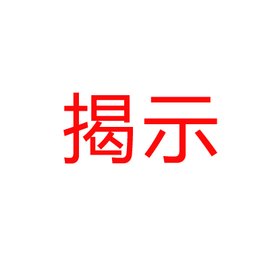 揭示